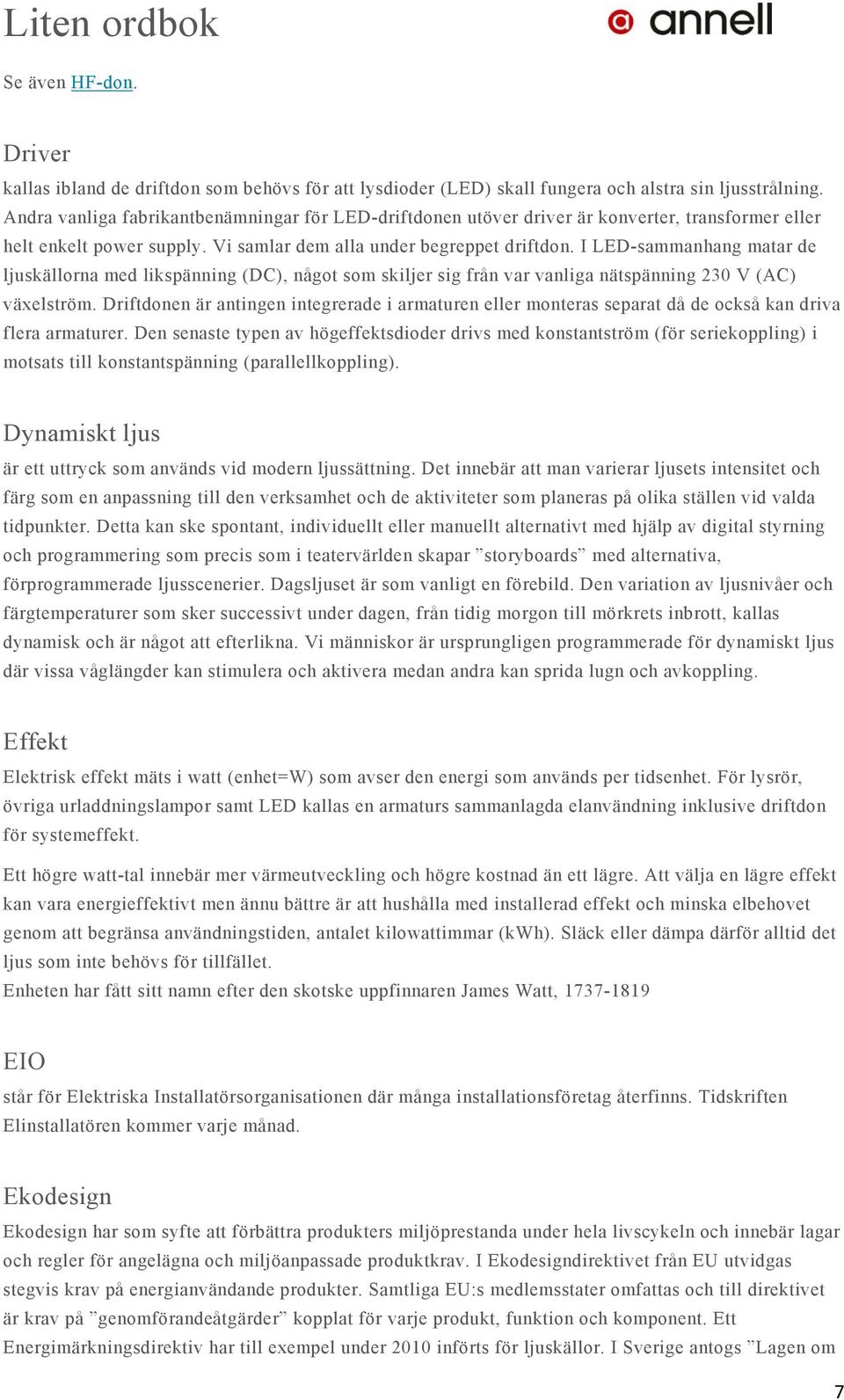 Liten ordbok

annell

Se även HF-don.

Driver

kallas ibland de driftdon som behövs för att lysdioder (LED) skall fungera och alstra sin ljusstrålning. Andra vanliga fabrikantbenämningar för LED-driftdonen utöver driver är konverter, transformer eller helt enkelt power supply. Vi samlar dem alla under begreppet driftdon. I LED-sammanhang matar de ljuskällorna med likspänning (DC), något som skiljer sig från var vanliga nätspänning 230 V (AC) växelström. Driftdonen är antingen integrerade i armaturen eller monteras separat då de också kan driva flera armaturer. Den senaste typen av högeffektsdioder drivs med konstantström (för seriekoppling) i motsats till konstantspänning (parallellkoppling).

Dynamiskt ljus

är ett uttryck som används vid modern ljussättning. Det innebär att man varierar ljusets intensitet och färg som en anpassning till den verksamhet och de aktiviteter som planeras på olika ställen vid valda tidpunkter. Detta kan ske spontant, individuellt eller manuellt alternativt med hjälp av digital styrning och programmering som precis som i teatervärlden skapar ”storyboards” med alternativa, förprogrammerade ljusscenerier. Dagsljuset är som vanligt en förebild. Den variation av ljusnivåer och färgtemperaturer som sker successivt under dagen, från tidig morgon till mörkrets inbrott, kallas dynamisk och är något att efterlikna. Vi människor är ursprungligen programmerade för dynamiskt ljus där vissa våglängder kan stimulera och aktivera medan andra kan sprida lugn och avkoppling.

Effekt

Elektrisk effekt mäts i watt (enhet=W) som avser den energi som används per tidsenhet. För lysrör, övriga urladdningslampor samt LED kallas en armaturs sammanlagda elanvändning inklusive driftdon för systemeffekt.

Ett högre watt-tal innebär mer värmeutveckling och högre kostnad än ett lägre. Att välja en lägre effekt kan vara energieffektivt men ännu bättre är att hushålla med installerad effekt och minska elbehovet genom att begränsa användningstiden, antalet kilowattimmar (kWh). Släck eller dämpa därför alltid det ljus som inte behövs för tillfället.
Enheten har fått sitt namn efter den skotske uppfinnaren James Watt, 1737-1819

EIO

står för Elektriska Installatörsorganisationen där många installationsföretag återfinns. Tidskriften Elinstallatören kommer varje månad.

Ekodesign

Ekodesign har som syfte att förbättra produkters miljöprestanda under hela livscykeln och innebär lagar och regler för angelägna och miljöanpassade produktkrav. I Ekodesigndirektivet från EU utvidgas stegvis krav på energianvändande produkter. Samtliga EU:s medlemsstater omfattas och till direktivet är krav på ”genomförandeåtgärder” kopplat för varje produkt, funktion och komponent. Ett Energimärkningsdirektiv har till exempel under 2010 införts för ljuskällor. I Sverige antogs ”Lagen om

7